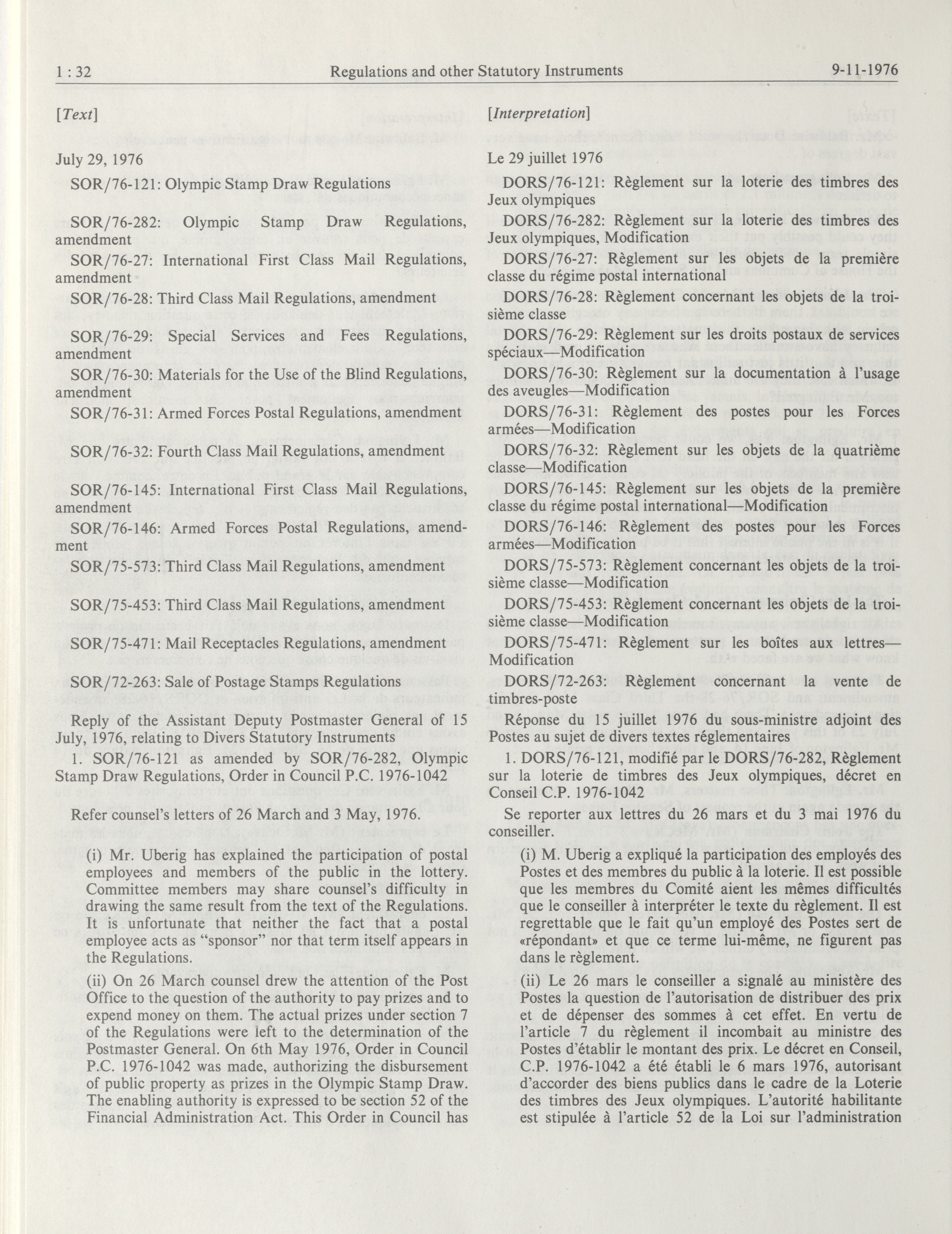 1 : 32 Regulations and other Statutory Instruments 9-11-1976

[Text]

July 29, 1976

SOR/76-121: Olympic Stamp Draw Regulations

SOR/76-282: Olympic Stamp Draw Regulations, amendment

SOR/76-27: International First Class Mail Regulations, amendment

SOR/76-28: Third Class Mail Regulations, amendment

SOR/76-29: Special Services and Fees Regulations, amendment

SOR/76-30: Materials for the Use of the Blind Regulations, amendment

SOR/76-31: Armed Forces Postal Regulations, amendment

SOR/76-32: Fourth Class Mail Regulations, amendment

SOR/76-145: International First Class Mail Regulations, amendment

SOR/76-146: Armed Forces Postal Regulations, amendment

SOR/75-573: Third Class Mail Regulations, amendment

SOR/75-453: Third Class Mail Regulations, amendment

SOR/75-471: Mail Receptacles Regulations, amendment

SOR/72-263: Sale of Postage Stamps Regulations

Reply of the Assistant Deputy Postmaster General of 15 July, 1976, relating to Divers Statutory Instruments

1. SOR/76-121 as amended by SOR/76-282, Olympic Stamp Draw Regulations, Order in Council P.C. 1976-1042

Refer counsel's letters of 26 March and 3 May, 1976.

(i) Mr. Uberig has explained the participation of postal employees and members of the public in the lottery. Committee members may share counsel's difficulty in drawing the same result from the text of the Regulations. It is unfortunate that neither the fact that a postal employee acts as "sponsor" nor that term itself appears in the Regulations.

(ii) On 26 March counsel drew the attention of the Post Office to the question of the authority to pay prizes and to expend money on them. The actual prizes under section 7 of the Regulations were left to the determination of the Postmaster General. On 6th May 1976, Order in Council P.C. 1976-1042 was made, authorizing the disbursement of public property as prizes in the Olympic Stamp Draw. The enabling authority is expressed to be section 52 of the Financial Administration Act. This Order in Council has

[Interpretation]

Le 29 juillet 1976

DORS/76-121: Règlement sur la loterie des timbres des Jeux olympiques

DORS/76-282: Règlement sur la loterie des timbres des Jeux olympiques, Modification

DORS/76-27: Règlement sur les objets de la première classe du régime postal international

DORS/76-28: Règlement concernant les objets de la troisième classe

DORS/76-29: Règlement sur les droits postaux de services spéciaux—Modification

DORS/76-30: Règlement sur la documentation à l'usage des aveugles—Modification

DORS/76-31: Règlement des postes pour les Forces armées—Modification

DORS/76-32: Règlement sur les objets de la quatrième classe—Modification

DORS/76-145: Règlement sur les objets de la première classe du régime postal international—Modification

DORS/76-146: Règlement des postes pour les Forces armées—Modification

DORS/75-573: Règlement concernant les objets de la troisième classe—Modification

DORS/75-453: Règlement concernant les objets de la troisième classe—Modification

DORS/75-471: Règlement sur les boîtes aux lettres—Modification

DORS/72-263: Règlement concernant la vente de timbres-poste

Réponse du 15 juillet 1976 du sous-ministre adjoint des Postes au sujet de divers textes réglementaires

1. DORS/76-121, modifié par le DORS/76-282, Règlement sur la loterie de timbres des Jeux olympiques, décret en Conseil C.P. 1976-1042

Se reporter aux lettres du 26 mars et du 3 mai 1976 du conseiller.

(i) M. Uberig a expliqué la participation des employés des Postes et des membres du public à la loterie. Il est possible que les membres du Comité aient les mêmes difficultés que le conseiller à interpréter le texte du règlement. Il est regrettable que le fait qu'un employé des Postes sert de «répondant» et que ce terme lui-même, ne figurent pas dans le règlement.

(ii) Le 26 mars le conseiller a signalé au ministère des Postes la question de l'autorisation de distribuer des prix et de dépenser des sommes à cet effet. En vertu de l'article 7 du règlement il incombait au ministre des Postes d'établir le montant des prix. Le décret en Conseil, C.P. 1976-1042 a été établi le 6 mars 1976, autorisant d'accorder des biens publics dans le cadre de la Loterie des timbres des Jeux olympiques. L'autorité habilitante est stipulée à l'article 52 de la Loi sur l'administration